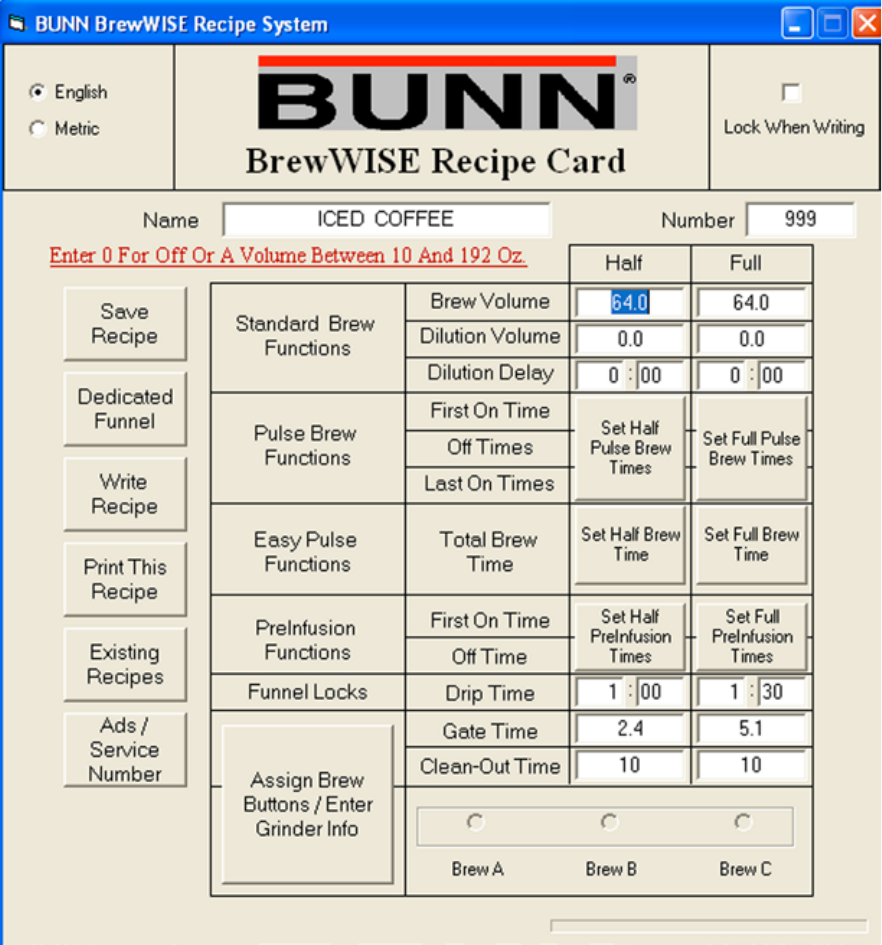 BUNN BrewWISE Recipe System

English
Metric

BUNN®
BrewWISE Recipe Card

Lock When Writing

Name ICED COFFEE

Number 999

Enter 0 For Off Or A Volume Between 10 And 192 Oz.

Save Recipe

Dedicated Funnel

Write Recipe

Print This Recipe

Existing Recipes

Ads / Service Number

| | | Half | Full |
|---|---|---|---|
| Standard Brew Functions | Brew Volume | 64.0 | 64.0 |
| | Dilution Volume | 0.0 | 0.0 |
| | Dilution Delay | 0 : 00 | 0 : 00 |
| Pulse Brew Functions | First On Time | Set Half Pulse Brew Times | Set Full Pulse Brew Times |
| | Off Times | | |
| | Last On Times | | |
| Easy Pulse Functions | Total Brew Time | Set Half Brew Time | Set Full Brew Time |
| PreInfusion Functions | First On Time | Set Half PreInfusion Times | Set Full PreInfusion Times |
| | Off Time | | |
| Funnel Locks | Drip Time | 1 : 00 | 1 : 30 |
| Assign Brew Buttons / Enter Grinder Info | Gate Time | 2.4 | 5.1 |
| | Clean-Out Time | 10 | 10 |

Brew A
Brew B
Brew C